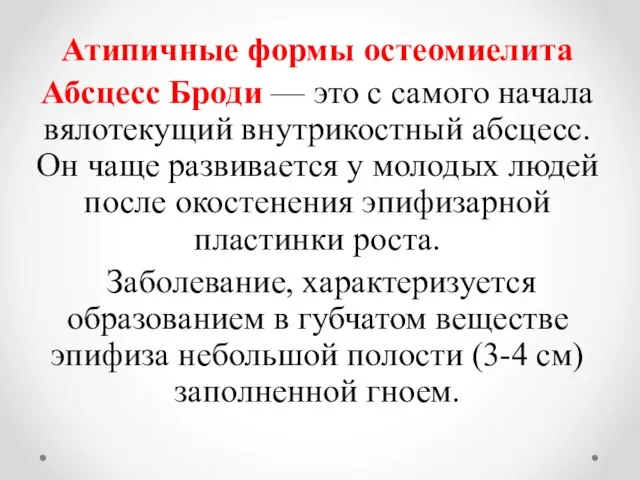 Атипичные формы остеомиелита

Абсцесс Броди — это с самого начала вялотекущий внутрикостный абсцесс. Он чаще развивается у молодых людей после окостенения эпифизарной пластинки роста.

Заболевание, характеризуется образованием в губчатом веществе эпифиза небольшой полости (3-4 см) заполненной гноем.